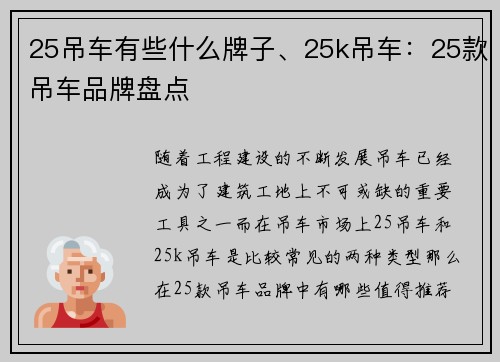 25吊车有些什么牌子、25k吊车：25款吊车品牌盘点

随着工程建设的不断发展吊车已经成为了建筑工地上不可或缺的重要工具之一而在吊车市场上25吊车和25k吊车是比较常见的两种类型那么在25款吊车品牌中有哪些值得推荐